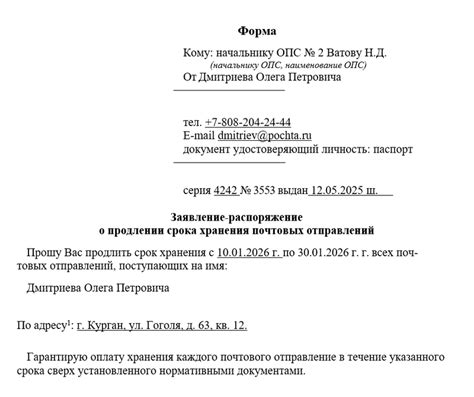 Форма

Кому: начальнику ОПС № 2 Ватову Н.Д.
(начальнику ОПС, наименование ОПС)
От Дмитриева Олега Петровича

тел. +7-808-204-24-44
E-mail dmitriev@pochta.ru
документ удостоверяющий личность: паспорт

серия 4242 № 3553 выдан 12.05.2025 ш.

Заявление-распоряжение
о продлении срока хранения почтовых отправлений

Прошу Вас продлить срок хранения с 10.01.2026 г. по 30.01.2026 г. г. всех почтовых отправлений, поступающих на имя:

Дмитриева Олега Петровича

По адресу$^1$: г. Курган, ул. Гоголя, д. 63, кв. 12.

Гарантирую оплату хранения каждого почтового отправление в течение указанного срока сверх установленного нормативными документами.